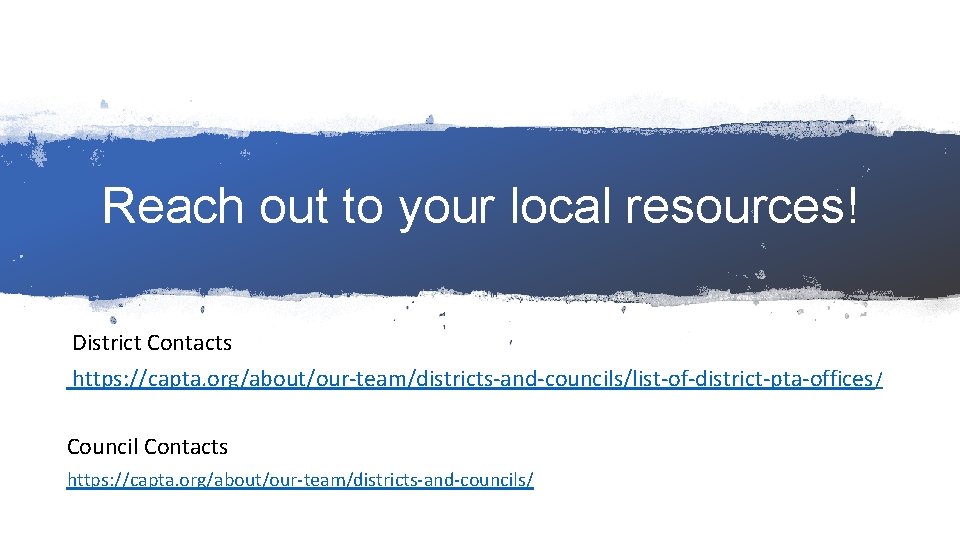 Reach out to your local resources!

District Contacts
https://capta.org/about/our-team/districts-and-councils/list-of-district-pta-offices/

Council Contacts
https://capta.org/about/our-team/districts-and-councils/